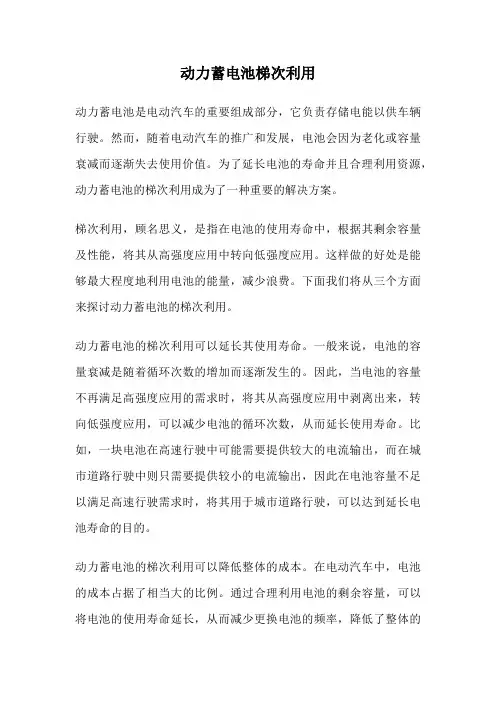 动力蓄电池梯次利用

动力蓄电池是电动汽车的重要组成部分，它负责存储电能以供车辆行驶。然而，随着电动汽车的推广和发展，电池会因为老化或容量衰减而逐渐失去使用价值。为了延长电池的寿命并且合理利用资源，动力蓄电池的梯次利用成为了一种重要的解决方案。

梯次利用，顾名思义，是指在电池的使用寿命中，根据其剩余容量及性能，将其从高强度应用中转向低强度应用。这样做的好处是能够最大程度地利用电池的能量，减少浪费。下面我们将从三个方面来探讨动力蓄电池的梯次利用。

动力蓄电池的梯次利用可以延长其使用寿命。一般来说，电池的容量衰减是随着循环次数的增加而逐渐发生的。因此，当电池的容量不再满足高强度应用的需求时，将其从高强度应用中剥离出来，转向低强度应用，可以减少电池的循环次数，从而延长使用寿命。比如，一块电池在高速行驶中可能需要提供较大的电流输出，而在城市道路行驶中则只需要提供较小的电流输出，因此在电池容量不足以满足高速行驶需求时，将其用于城市道路行驶，可以达到延长电池寿命的目的。

动力蓄电池的梯次利用可以降低整体的成本。在电动汽车中，电池的成本占据了相当大的比例。通过合理利用电池的剩余容量，可以将电池的使用寿命延长，从而减少更换电池的频率，降低了整体的